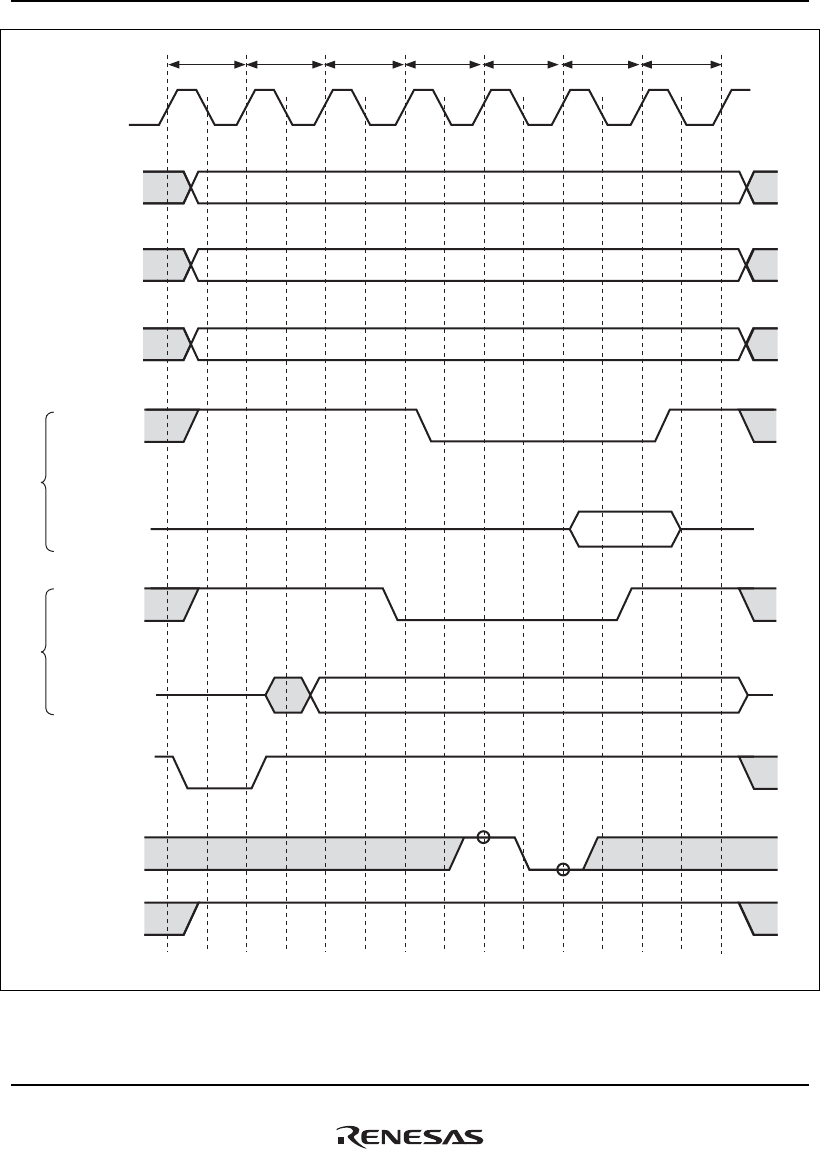 RENESAS